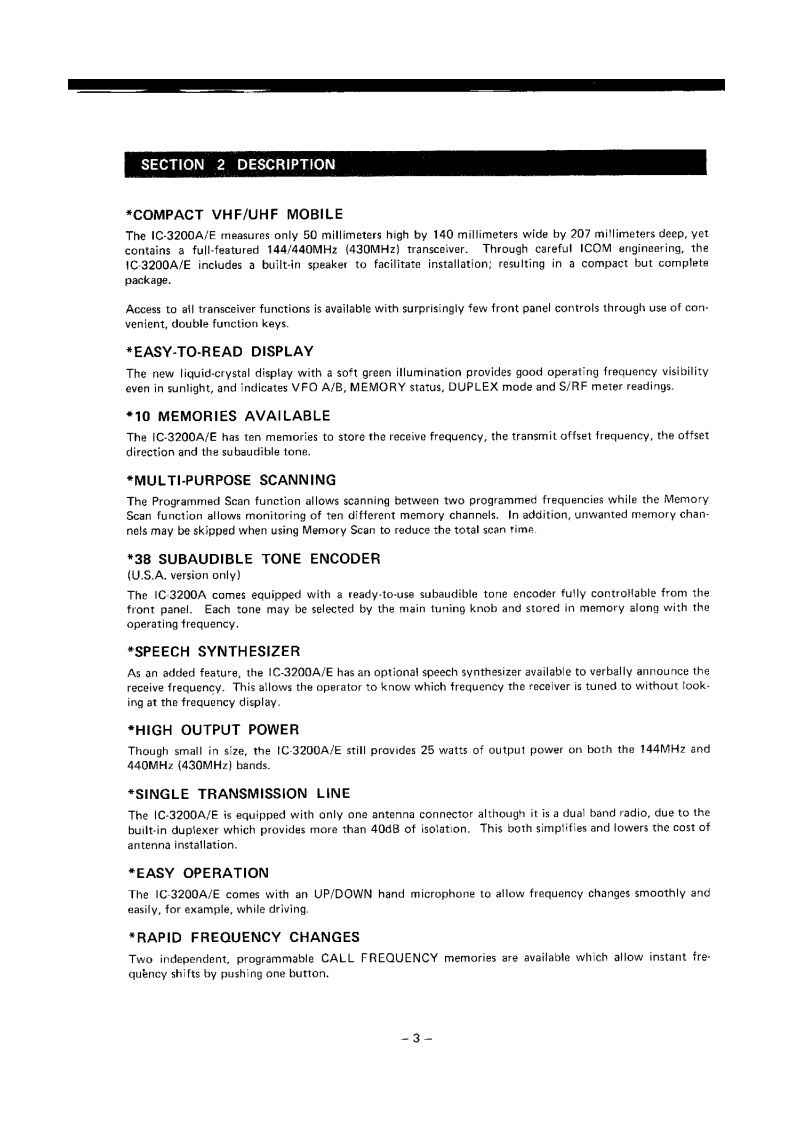 SECTION 2 DESCRIPTION

*COMPACT VHF/UHF MOBILE

The IC-3200A/E measures only 50 millimeters high by 140 millimeters wide by 207 millimeters deep, yet contains a full-featured 144/440MHz (430MHz) transceiver. Through careful ICOM engineering, the IC-3200A/E includes a built-in speaker to facilitate installation; resulting in a compact but complete package.

Access to all transceiver functions is available with surprisingly few front panel controls through use of convenient, double function keys.

*EASY-TO-READ DISPLAY

The new liquid-crystal display with a soft green illumination provides good operating frequency visibility even in sunlight, and indicates VFO A/B, MEMORY status, DUPLEX mode and S/RF meter readings.

*10 MEMORIES AVAILABLE

The IC-3200A/E has ten memories to store the receive frequency, the transmit offset frequency, the offset direction and the subaudible tone.

*MULTI-PURPOSE SCANNING

The Programmed Scan function allows scanning between two programmed frequencies while the Memory Scan function allows monitoring of ten different memory channels. In addition, unwanted memory channels may be skipped when using Memory Scan to reduce the total scan time.

*38 SUBAUDIBLE TONE ENCODER

(U.S.A. version only)

The IC-3200A comes equipped with a ready-to-use subaudible tone encoder fully controllable from the front panel. Each tone may be selected by the main tuning knob and stored in memory along with the operating frequency.

*SPEECH SYNTHESIZER

As an added feature, the IC-3200A/E has an optional speech synthesizer available to verbally announce the receive frequency. This allows the operator to know which frequency the receiver is tuned to without looking at the frequency display.

*HIGH OUTPUT POWER

Though small in size, the IC-3200A/E still provides 25 watts of output power on both the 144MHz and 440MHz (430MHz) bands.

*SINGLE TRANSMISSION LINE

The IC-3200A/E is equipped with only one antenna connector although it is a dual band radio, due to the built-in duplexer which provides more than 40dB of isolation. This both simplifies and lowers the cost of antenna installation.

*EASY OPERATION

The IC-3200A/E comes with an UP/DOWN hand microphone to allow frequency changes smoothly and easily, for example, while driving.

*RAPID FREQUENCY CHANGES

Two independent, programmable CALL FREQUENCY memories are available which allow instant frequency shifts by pushing one button.

– 3 –